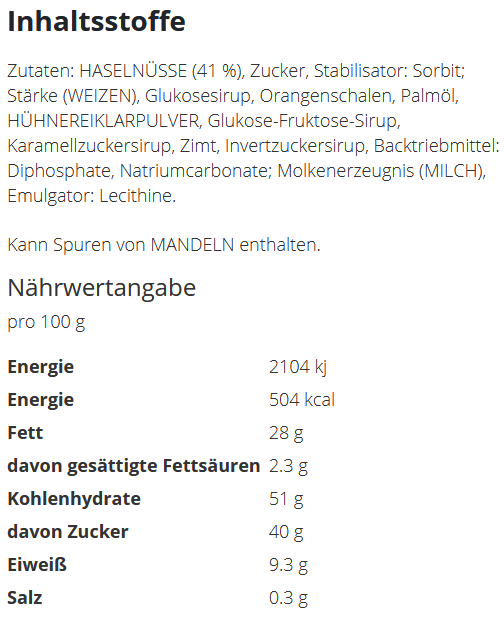 Inhaltsstoffe

Zutaten: HASELNÜSSE (41 %), Zucker, Stabilisator: Sorbit; Stärke (WEIZEN), Glukosesirup, Orangenschalen, Palmöl, HÜHNEREIKLARPULVER, Glukose-Fruktose-Sirup, Karamellzuckersirup, Zimt, Invertzuckersirup, Backtriebmittel: Diphosphate, Natriumcarbonate; Molkenerzeugnis (MILCH), Emulgator: Lecithine.

Kann Spuren von MANDELN enthalten.

Nährwertangabe

pro 100 g

| | |
|---|---|
| Energie | 2104 kj |
| Energie | 504 kcal |
| Fett | 28 g |
| davon gesättigte Fettsäuren | 2.3 g |
| Kohlenhydrate | 51 g |
| davon Zucker | 40 g |
| Eiweiß | 9.3 g |
| Salz | 0.3 g |